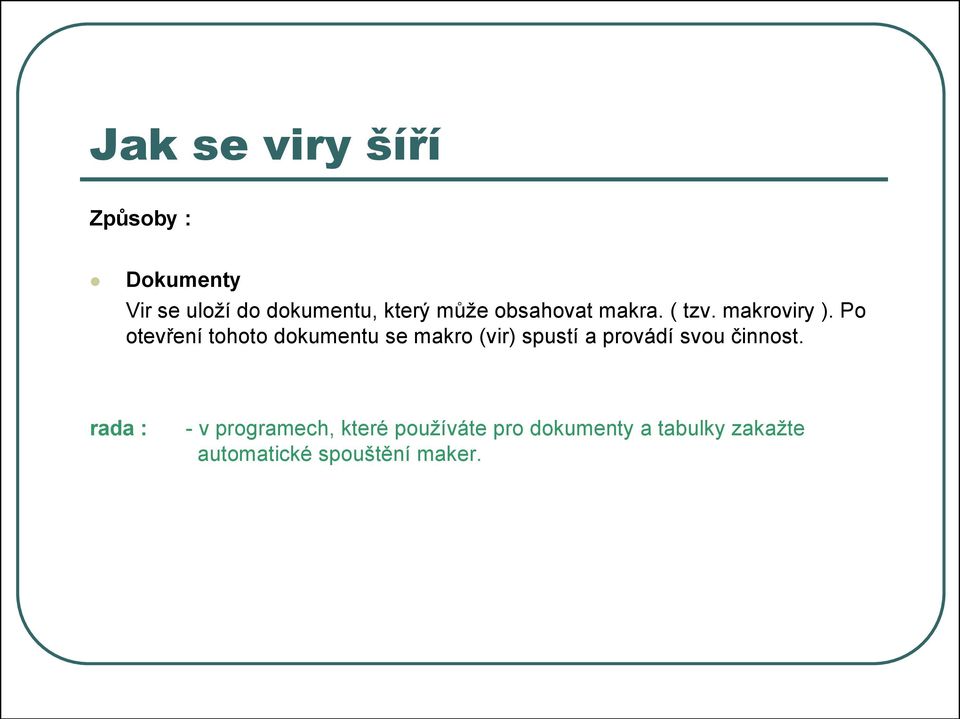 Jak se viry šíří

Způsoby :

Dokumenty
Vir se uloží do dokumentu, který může obsahovat makra. ( tzv. makroviry ). Po otevření tohoto dokumentu se makro (vir) spustí a provádí svou činnost.

rada : - v programech, které používáte pro dokumenty a tabulky zakažte automatické spouštění maker.